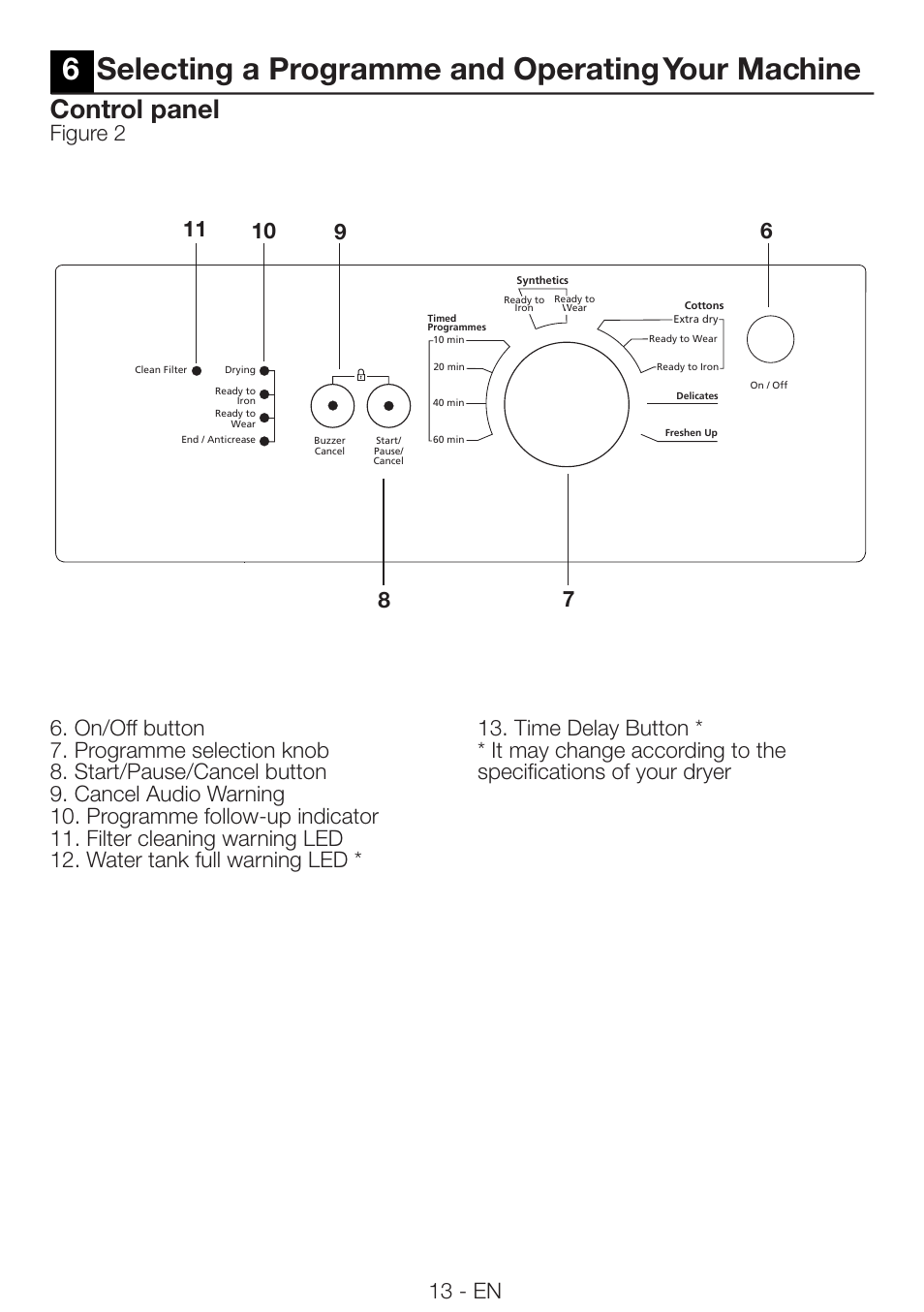 6 Selecting a Programme and Operating Your Machine

Control panel
Figure 2

11 10 9 6

Clean Filter
Drying
Ready to Iron
Ready to Wear
End / Anticrease

Buzzer Cancel
Start/ Pause/ Cancel

Timed Programmes
10 min
20 min
40 min
60 min

Synthetics
Ready to Iron
Ready to Wear

Cottons
Extra dry
Ready to Wear
Ready to Iron
Delicates
Freshen Up

On / Off

8 7

6. On/Off button
7. Programme selection knob
8. Start/Pause/Cancel button
9. Cancel Audio Warning
10. Programme follow-up indicator
11. Filter cleaning warning LED
12. Water tank full warning LED *

13. Time Delay Button *
* It may change according to the specifications of your dryer

13 - EN